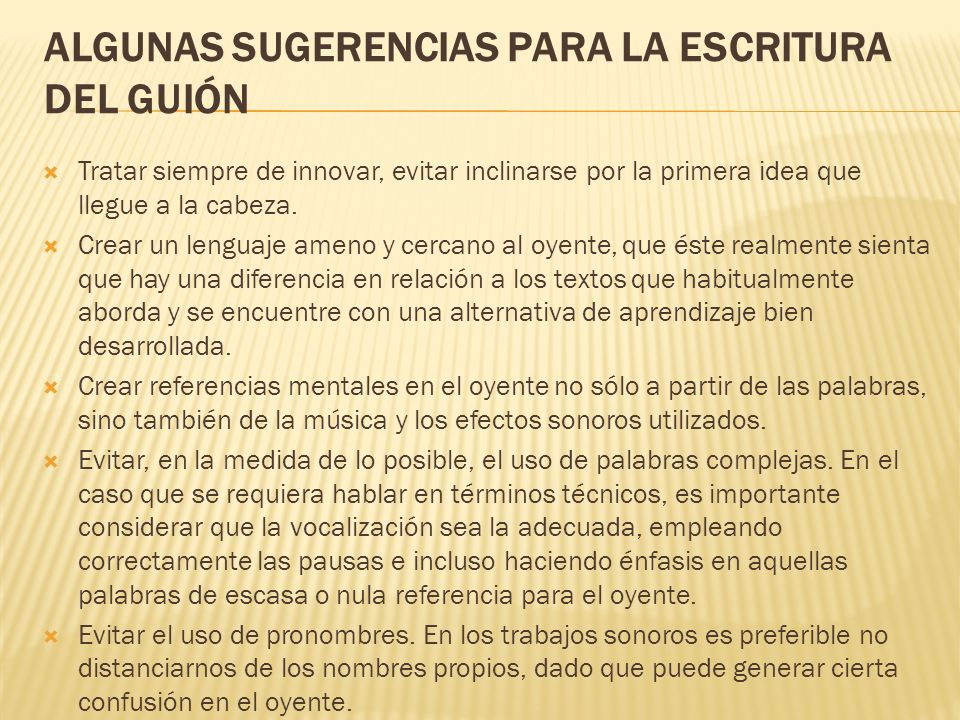 ALGUNAS SUGERENCIAS PARA LA ESCRITURA DEL GUIÓN

Tratar siempre de innovar, evitar inclinarse por la primera idea que llegue a la cabeza.

Crear un lenguaje ameno y cercano al oyente, que éste realmente sienta que hay una diferencia en relación a los textos que habitualmente aborda y se encuentre con una alternativa de aprendizaje bien desarrollada.

Crear referencias mentales en el oyente no sólo a partir de las palabras, sino también de la música y los efectos sonoros utilizados.

Evitar, en la medida de lo posible, el uso de palabras complejas. En el caso que se requiera hablar en términos técnicos, es importante considerar que la vocalización sea la adecuada, empleando correctamente las pausas e incluso haciendo énfasis en aquellas palabras de escasa o nula referencia para el oyente.

Evitar el uso de pronombres. En los trabajos sonoros es preferible no distanciarnos de los nombres propios, dado que puede generar cierta confusión en el oyente.